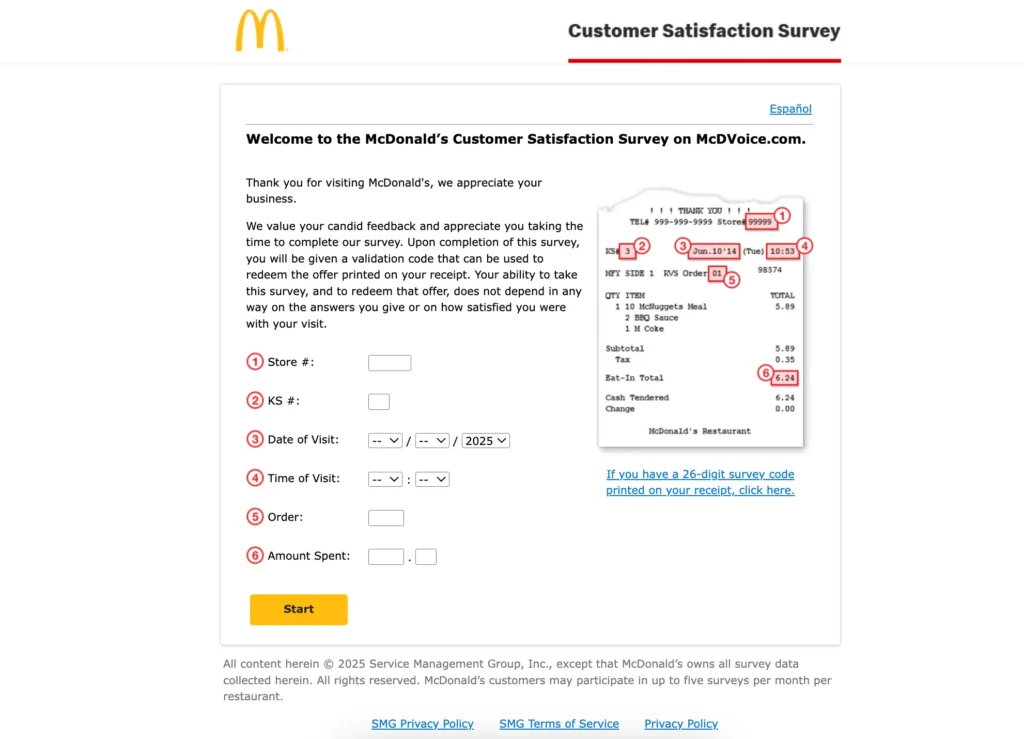 Customer Satisfaction Survey

Español

Welcome to the McDonald's Customer Satisfaction Survey on McDVoice.com.

Thank you for visiting McDonald's, we appreciate your business.

We value your candid feedback and appreciate you taking the time to complete our survey. Upon completion of this survey, you will be given a validation code that can be used to redeem the offer printed on your receipt. Your ability to take this survey, and to redeem that offer, does not depend in any way on the answers you give or on how satisfied you were with your visit.

1 Store #:

2 KS #:

3 Date of Visit: -- / -- / 2025

4 Time of Visit: -- : --

5 Order:

6 Amount Spent: .

Start

! ! ! THANK YOU ! ! !
TEL# 999-999-9999 Store# 99999 1
KS# 3 2 3 Jun.10'14 (Tue) 10:53 4
MFY SIDE 1 KVS Order 01 5 98374
QTY ITEM TOTAL
1 10 McNuggets Meal 5.89
2 BBQ Sauce
1 M Coke
Subtotal 5.89
Tax 0.35
Eat-In Total 6 6.24
Cash Tendered 6.24
Change 0.00
McDonald's Restaurant

If you have a 26-digit survey code printed on your receipt, click here.

All content herein © 2025 Service Management Group, Inc., except that McDonald's owns all survey data collected herein. All rights reserved. McDonald's customers may participate in up to five surveys per month per restaurant.

SMG Privacy Policy SMG Terms of Service Privacy Policy